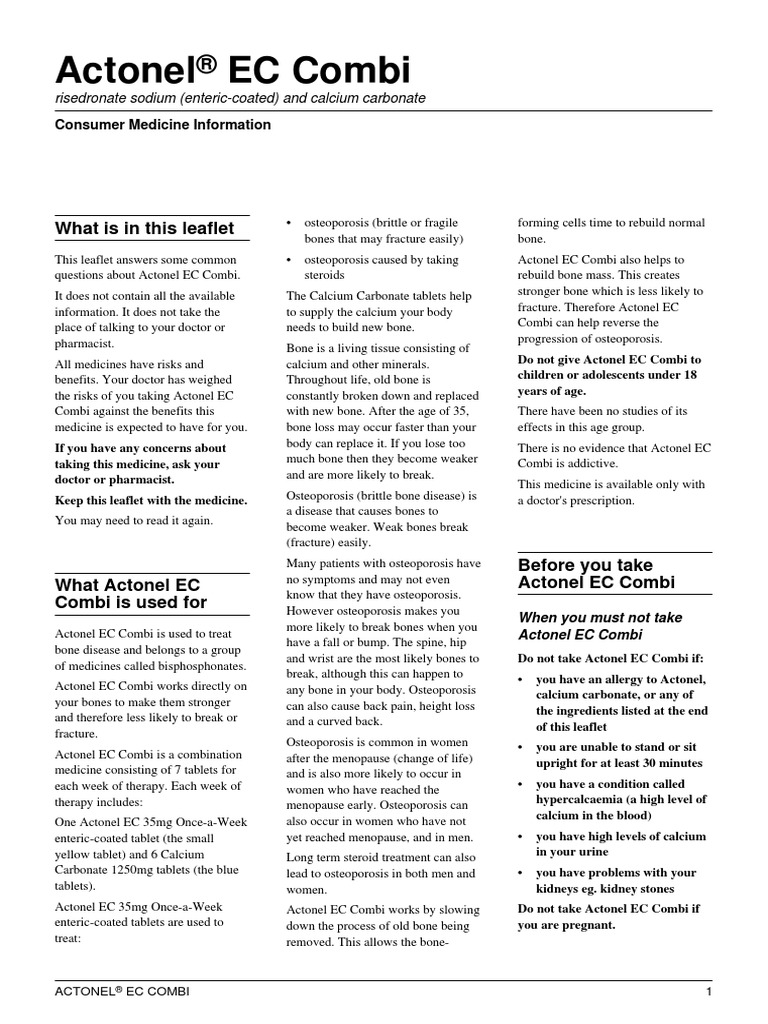 Actonel® EC Combi

risedronate sodium (enteric-coated) and calcium carbonate

Consumer Medicine Information

What is in this leaflet

This leaflet answers some common questions about Actonel EC Combi.

It does not contain all the available information. It does not take the place of talking to your doctor or pharmacist.

All medicines have risks and benefits. Your doctor has weighed the risks of you taking Actonel EC Combi against the benefits this medicine is expected to have for you.

If you have any concerns about taking this medicine, ask your doctor or pharmacist.

Keep this leaflet with the medicine.

You may need to read it again.

What Actonel EC Combi is used for

Actonel EC Combi is used to treat bone disease and belongs to a group of medicines called bisphosphonates.

Actonel EC Combi works directly on your bones to make them stronger and therefore less likely to break or fracture.

Actonel EC Combi is a combination medicine consisting of 7 tablets for each week of therapy. Each week of therapy includes:

One Actonel EC 35mg Once-a-Week enteric-coated tablet (the small yellow tablet) and 6 Calcium Carbonate 1250mg tablets (the blue tablets).

Actonel EC 35mg Once-a-Week enteric-coated tablets are used to treat:

• osteoporosis (brittle or fragile bones that may fracture easily)

• osteoporosis caused by taking steroids

The Calcium Carbonate tablets help to supply the calcium your body needs to build new bone.

Bone is a living tissue consisting of calcium and other minerals. Throughout life, old bone is constantly broken down and replaced with new bone. After the age of 35, bone loss may occur faster than your body can replace it. If you lose too much bone then they become weaker and are more likely to break.

Osteoporosis (brittle bone disease) is a disease that causes bones to become weaker. Weak bones break (fracture) easily.

Many patients with osteoporosis have no symptoms and may not even know that they have osteoporosis. However osteoporosis makes you more likely to break bones when you have a fall or bump. The spine, hip and wrist are the most likely bones to break, although this can happen to any bone in your body. Osteoporosis can also cause back pain, height loss and a curved back.

Osteoporosis is common in women after the menopause (change of life) and is also more likely to occur in women who have reached the menopause early. Osteoporosis can also occur in women who have not yet reached menopause, and in men.

Long term steroid treatment can also lead to osteoporosis in both men and women.

Actonel EC Combi works by slowing down the process of old bone being removed. This allows the bone-forming cells time to rebuild normal bone.

Actonel EC Combi also helps to rebuild bone mass. This creates stronger bone which is less likely to fracture. Therefore Actonel EC Combi can help reverse the progression of osteoporosis.

Do not give Actonel EC Combi to children or adolescents under 18 years of age.

There have been no studies of its effects in this age group.

There is no evidence that Actonel EC Combi is addictive.

This medicine is available only with a doctor's prescription.

Before you take Actonel EC Combi

When you must not take Actonel EC Combi

Do not take Actonel EC Combi if:

• you have an allergy to Actonel, calcium carbonate, or any of the ingredients listed at the end of this leaflet

• you are unable to stand or sit upright for at least 30 minutes

• you have a condition called hypercalcaemia (a high level of calcium in the blood)

• you have high levels of calcium in your urine

• you have problems with your kidneys eg. kidney stones

Do not take Actonel EC Combi if you are pregnant.

ACTONEL® EC COMBI

1